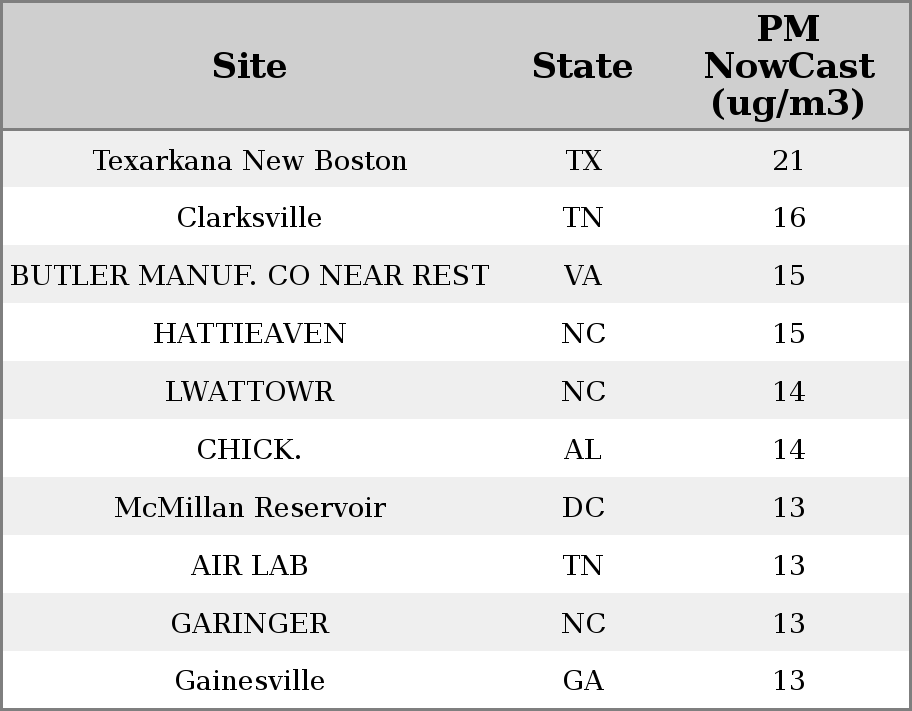 | Site | State | PM NowCast (ug/m3) |
|---|---|---|
| Texarkana New Boston | TX | 21 |
| Clarksville | TN | 16 |
| BUTLER MANUF. CO NEAR REST | VA | 15 |
| HATTIEAVEN | NC | 15 |
| LWATTOWR | NC | 14 |
| CHICK. | AL | 14 |
| McMillan Reservoir | DC | 13 |
| AIR LAB | TN | 13 |
| GARINGER | NC | 13 |
| Gainesville | GA | 13 |